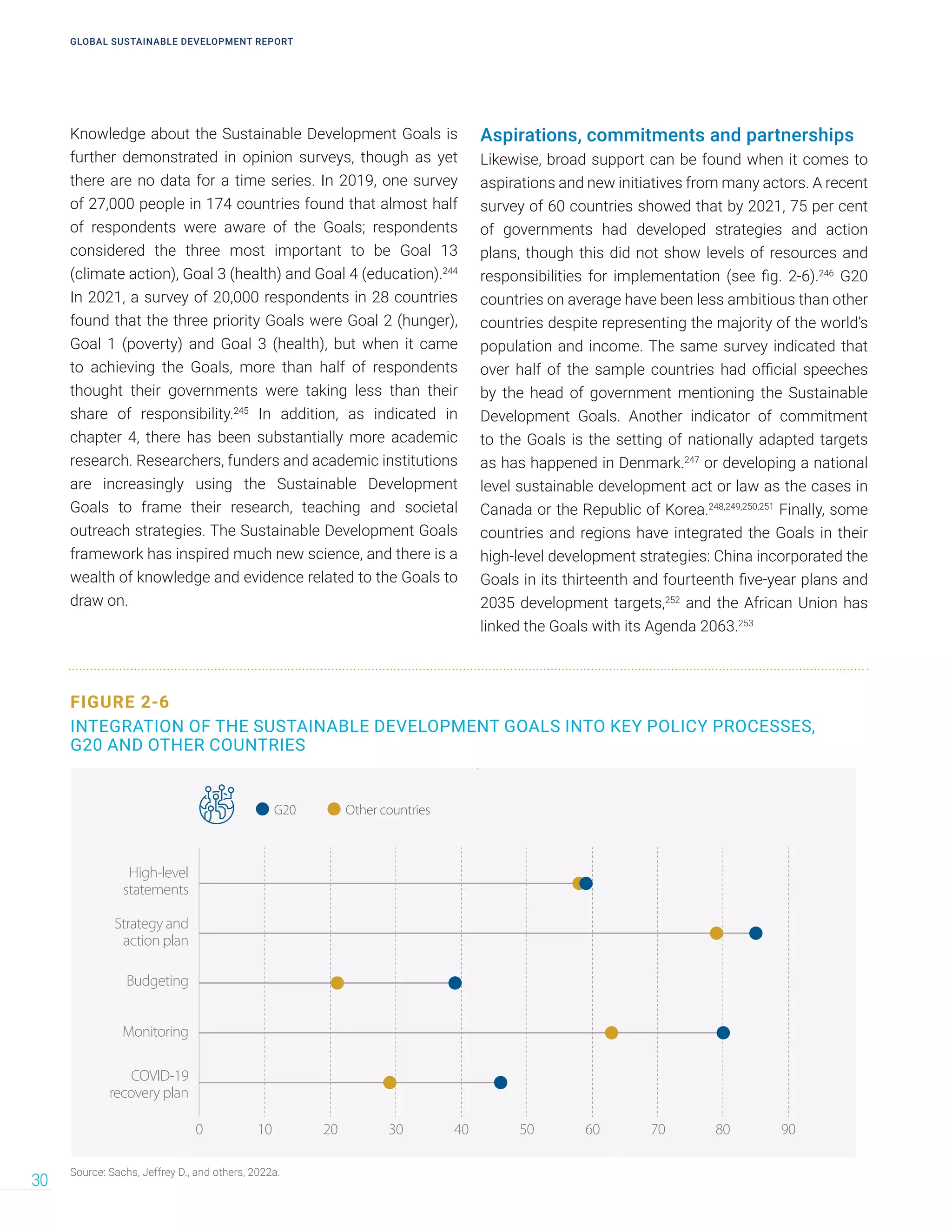 GLOBAL SUSTAINABLE DEVELOPMENT REPORT

Knowledge about the Sustainable Development Goals is further demonstrated in opinion surveys, though as yet there are no data for a time series. In 2019, one survey of 27,000 people in 174 countries found that almost half of respondents were aware of the Goals; respondents considered the three most important to be Goal 13 (climate action), Goal 3 (health) and Goal 4 (education).$^{244}$ In 2021, a survey of 20,000 respondents in 28 countries found that the three priority Goals were Goal 2 (hunger), Goal 1 (poverty) and Goal 3 (health), but when it came to achieving the Goals, more than half of respondents thought their governments were taking less than their share of responsibility.$^{245}$ In addition, as indicated in chapter 4, there has been substantially more academic research. Researchers, funders and academic institutions are increasingly using the Sustainable Development Goals to frame their research, teaching and societal outreach strategies. The Sustainable Development Goals framework has inspired much new science, and there is a wealth of knowledge and evidence related to the Goals to draw on.

Aspirations, commitments and partnerships

Likewise, broad support can be found when it comes to aspirations and new initiatives from many actors. A recent survey of 60 countries showed that by 2021, 75 per cent of governments had developed strategies and action plans, though this did not show levels of resources and responsibilities for implementation (see fig. 2-6).$^{246}$ G20 countries on average have been less ambitious than other countries despite representing the majority of the world's population and income. The same survey indicated that over half of the sample countries had official speeches by the head of government mentioning the Sustainable Development Goals. Another indicator of commitment to the Goals is the setting of nationally adapted targets as has happened in Denmark.$^{247}$ or developing a national level sustainable development act or law as the cases in Canada or the Republic of Korea.$^{248,249,250,251}$ Finally, some countries and regions have integrated the Goals in their high-level development strategies: China incorporated the Goals in its thirteenth and fourteenth five-year plans and 2035 development targets,$^{252}$ and the African Union has linked the Goals with its Agenda 2063.$^{253}$

FIGURE 2-6
INTEGRATION OF THE SUSTAINABLE DEVELOPMENT GOALS INTO KEY POLICY PROCESSES, G20 AND OTHER COUNTRIES

G20 Other countries

High-level statements
Strategy and action plan
Budgeting
Monitoring
COVID-19 recovery plan

0 10 20 30 40 50 60 70 80 90

Source: Sachs, Jeffrey D., and others, 2022a.

30